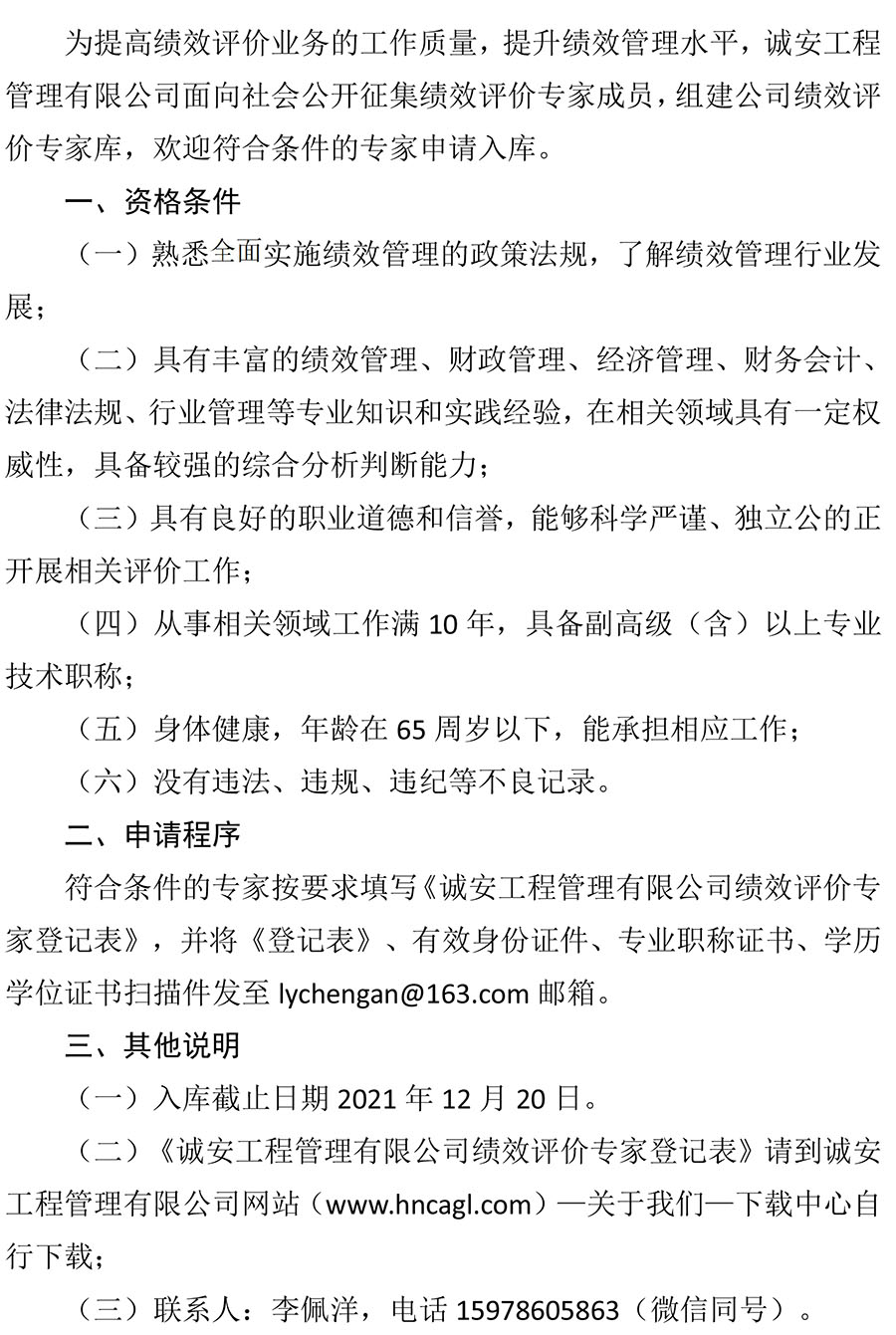 为提高绩效评价业务的工作质量，提升绩效管理水平，诚安工程管理有限公司面向社会公开征集绩效评价专家成员，组建公司绩效评价专家库，欢迎符合条件的专家申请入库。

一、资格条件

（一）熟悉全面实施绩效管理的政策法规，了解绩效管理行业发展；

（二）具有丰富的绩效管理、财政管理、经济管理、财务会计、法律法规、行业管理等专业知识和实践经验，在相关领域具有一定权威性，具备较强的综合分析判断能力；

（三）具有良好的职业道德和信誉，能够科学严谨、独立公的正开展相关评价工作；

（四）从事相关领域工作满 10 年，具备副高级（含）以上专业技术职称；

（五）身体健康，年龄在 65 周岁以下，能承担相应工作；

（六）没有违法、违规、违纪等不良记录。

二、申请程序

符合条件的专家按要求填写《诚安工程管理有限公司绩效评价专家登记表》，并将《登记表》、有效身份证件、专业职称证书、学历学位证书扫描件发至 lychengan@163.com 邮箱。

三、其他说明

（一）入库截止日期 2021 年 12 月 20 日。

（二）《诚安工程管理有限公司绩效评价专家登记表》请到诚安工程管理有限公司网站（www.hncagl.com）—关于我们—下载中心自行下载；

（三）联系人：李佩洋，电话 15978605863（微信同号）。